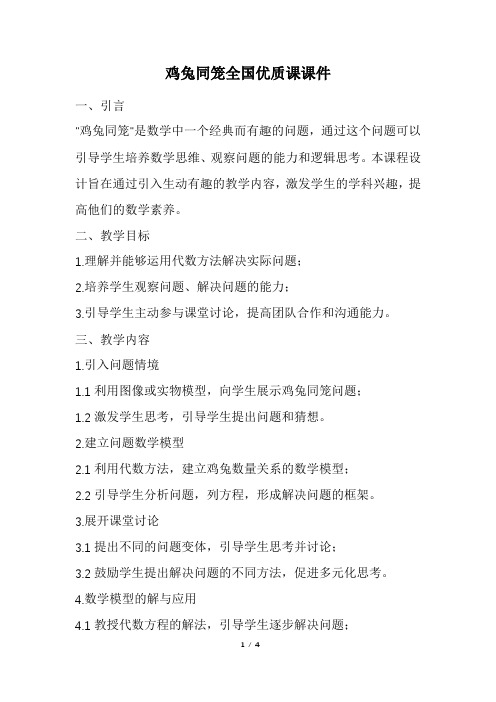 鸡兔同笼全国优质课课件

一、引言

"鸡兔同笼"是数学中一个经典而有趣的问题，通过这个问题可以引导学生培养数学思维、观察问题的能力和逻辑思考。本课程设计旨在通过引入生动有趣的教学内容，激发学生的学科兴趣，提高他们的数学素养。

二、教学目标

1.理解并能够运用代数方法解决实际问题；

2.培养学生观察问题、解决问题的能力；

3.引导学生主动参与课堂讨论，提高团队合作和沟通能力。

三、教学内容

1.引入问题情境

1.1 利用图像或实物模型，向学生展示鸡兔同笼问题；

1.2 激发学生思考，引导学生提出问题和猜想。

2.建立问题数学模型

2.1 利用代数方法，建立鸡兔数量关系的数学模型；

2.2 引导学生分析问题，列方程，形成解决问题的框架。

3.展开课堂讨论

3.1 提出不同的问题变体，引导学生思考并讨论；

3.2 鼓励学生提出解决问题的不同方法，促进多元化思考。

4.数学模型的解与应用

4.1 教授代数方程的解法，引导学生逐步解决问题；

1 / 4